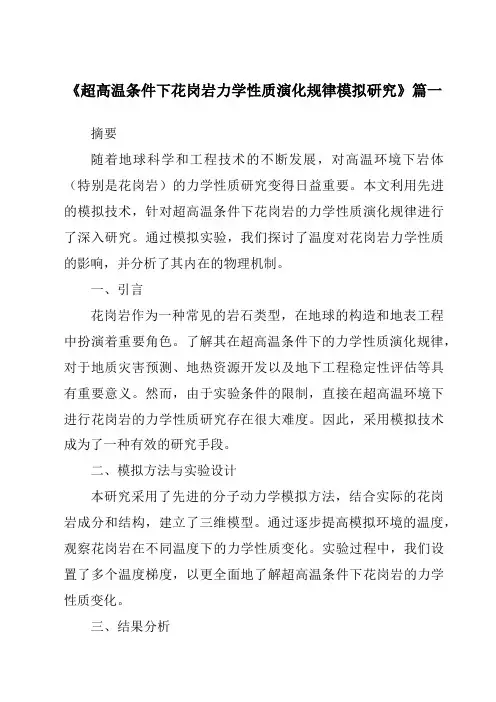 《超高温条件下花岗岩力学性质演化规律模拟研究》篇一

摘要

随着地球科学和工程技术的不断发展，对高温环境下岩体（特别是花岗岩）的力学性质研究变得日益重要。本文利用先进的模拟技术，针对超高温条件下花岗岩的力学性质演化规律进行了深入研究。通过模拟实验，我们探讨了温度对花岗岩力学性质的影响，并分析了其内在的物理机制。

一、引言

花岗岩作为一种常见的岩石类型，在地球的构造和地表工程中扮演着重要角色。了解其在超高温条件下的力学性质演化规律，对于地质灾害预测、地热资源开发以及地下工程稳定性评估等具有重要意义。然而，由于实验条件的限制，直接在超高温环境下进行花岗岩的力学性质研究存在很大难度。因此，采用模拟技术成为了一种有效的研究手段。

二、模拟方法与实验设计

本研究采用了先进的分子动力学模拟方法，结合实际的花岗岩成分和结构，建立了三维模型。通过逐步提高模拟环境的温度，观察花岗岩在不同温度下的力学性质变化。实验过程中，我们设置了多个温度梯度，以更全面地了解超高温条件下花岗岩的力学性质变化。

三、结果分析